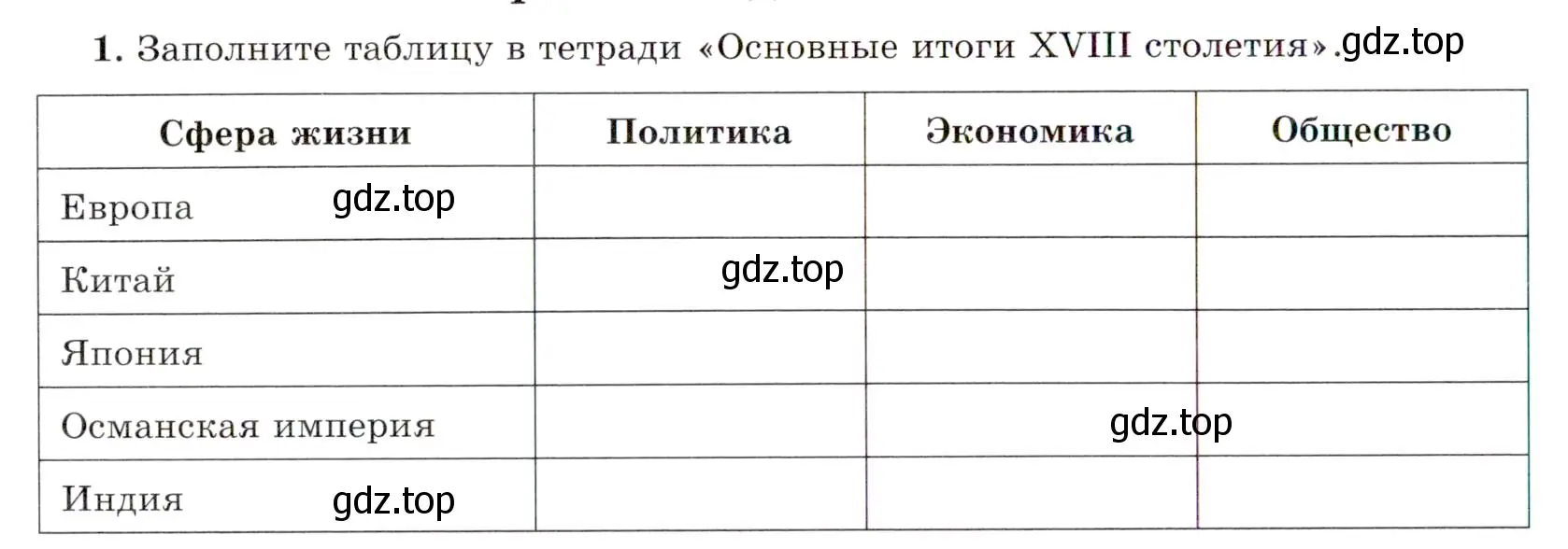 1. Заполните таблицу в тетради «Основные итоги XVIII столетия». gdz.top

| Сфера жизни | Политика | Экономика | Общество |
|---|---|---|---|
| Европа gdz.top | | | |
| Китай | gdz.top | | |
| Япония | | | |
| Османская империя | | gdz.top | |
| Индия gdz.top | | | |